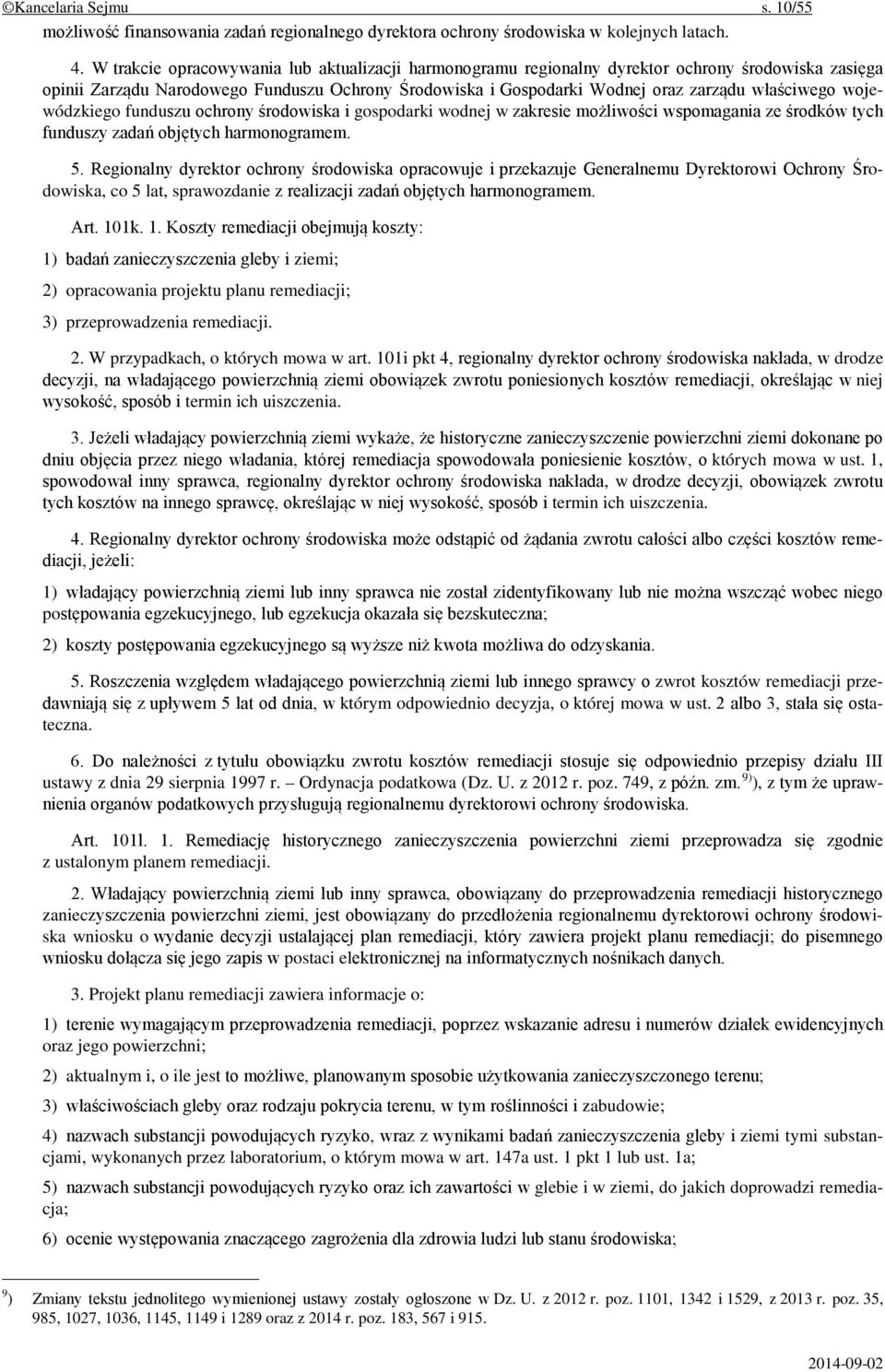 ©Kancelaria Sejmu s. 10/55

możliwość finansowania zadań regionalnego dyrektora ochrony środowiska w kolejnych latach.

4. W trakcie opracowywania lub aktualizacji harmonogramu regionalny dyrektor ochrony środowiska zasięga opinii Zarządu Narodowego Funduszu Ochrony Środowiska i Gospodarki Wodnej oraz zarządu właściwego wojewódzkiego funduszu ochrony środowiska i gospodarki wodnej w zakresie możliwości wspomagania ze środków tych funduszy zadań objętych harmonogramem.

5. Regionalny dyrektor ochrony środowiska opracowuje i przekazuje Generalnemu Dyrektorowi Ochrony Środowiska, co 5 lat, sprawozdanie z realizacji zadań objętych harmonogramem.

Art. 101k. 1. Koszty remediacji obejmują koszty:

1) badań zanieczyszczenia gleby i ziemi;

2) opracowania projektu planu remediacji;

3) przeprowadzenia remediacji.

2. W przypadkach, o których mowa w art. 101i pkt 4, regionalny dyrektor ochrony środowiska nakłada, w drodze decyzji, na władającego powierzchnią ziemi obowiązek zwrotu poniesionych kosztów remediacji, określając w niej wysokość, sposób i termin ich uiszczenia.

3. Jeżeli władający powierzchnią ziemi wykaże, że historyczne zanieczyszczenie powierzchni ziemi dokonane po dniu objęcia przez niego władania, której remediacja spowodowała poniesienie kosztów, o których mowa w ust. 1, spowodował inny sprawca, regionalny dyrektor ochrony środowiska nakłada, w drodze decyzji, obowiązek zwrotu tych kosztów na innego sprawcę, określając w niej wysokość, sposób i termin ich uiszczenia.

4. Regionalny dyrektor ochrony środowiska może odstąpić od żądania zwrotu całości albo części kosztów remediacji, jeżeli:

1) władający powierzchnią ziemi lub inny sprawca nie został zidentyfikowany lub nie można wszcząć wobec niego postępowania egzekucyjnego, lub egzekucja okazała się bezskuteczna;

2) koszty postępowania egzekucyjnego są wyższe niż kwota możliwa do odzyskania.

5. Roszczenia względem władającego powierzchnią ziemi lub innego sprawcy o zwrot kosztów remediacji przedawniają się z upływem 5 lat od dnia, w którym odpowiednio decyzja, o której mowa w ust. 2 albo 3, stała się ostateczna.

6. Do należności z tytułu obowiązku zwrotu kosztów remediacji stosuje się odpowiednio przepisy działu III ustawy z dnia 29 sierpnia 1997 r. – Ordynacja podatkowa (Dz. U. z 2012 r. poz. 749, z późn. zm.$^{9)}$), z tym że uprawnienia organów podatkowych przysługują regionalnemu dyrektorowi ochrony środowiska.

Art. 101l. 1. Remediację historycznego zanieczyszczenia powierzchni ziemi przeprowadza się zgodnie z ustalonym planem remediacji.

2. Władający powierzchnią ziemi lub inny sprawca, obowiązany do przeprowadzenia remediacji historycznego zanieczyszczenia powierzchni ziemi, jest obowiązany do przedłożenia regionalnemu dyrektorowi ochrony środowiska wniosku o wydanie decyzji ustalającej plan remediacji, który zawiera projekt planu remediacji; do pisemnego wniosku dołącza się jego zapis w postaci elektronicznej na informatycznych nośnikach danych.

3. Projekt planu remediacji zawiera informacje o:

1) terenie wymagającym przeprowadzenia remediacji, poprzez wskazanie adresu i numerów działek ewidencyjnych oraz jego powierzchni;

2) aktualnym i, o ile jest to możliwe, planowanym sposobie użytkowania zanieczyszczonego terenu;

3) właściwościach gleby oraz rodzaju pokrycia terenu, w tym roślinności i zabudowie;

4) nazwach substancji powodujących ryzyko, wraz z wynikami badań zanieczyszczenia gleby i ziemi tymi substancjami, wykonanych przez laboratorium, o którym mowa w art. 147a ust. 1 pkt 1 lub ust. 1a;

5) nazwach substancji powodujących ryzyko oraz ich zawartości w glebie i w ziemi, do jakich doprowadzi remediacja;

6) ocenie występowania znaczącego zagrożenia dla zdrowia ludzi lub stanu środowiska;

$^{9)}$ Zmiany tekstu jednolitego wymienionej ustawy zostały ogłoszone w Dz. U. z 2012 r. poz. 1101, 1342 i 1529, z 2013 r. poz. 35, 985, 1027, 1036, 1145, 1149 i 1289 oraz z 2014 r. poz. 183, 567 i 915.

2014-09-02